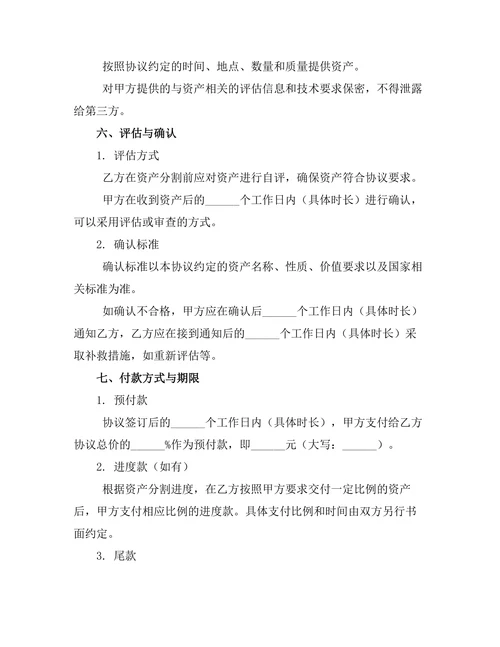 按照协议约定的时间、地点、数量和质量提供资产。

对甲方提供的与资产相关的评估信息和技术要求保密，不得泄露给第三方。

六、评估与确认

1. 评估方式

乙方在资产分割前应对资产进行自评，确保资产符合协议要求。

甲方在收到资产后的______个工作日内（具体时长）进行确认，可以采用评估或审查的方式。

2. 确认标准

确认标准以本协议约定的资产名称、性质、价值要求以及国家相关标准为准。

如确认不合格，甲方应在确认后______个工作日内（具体时长）通知乙方，乙方应在接到通知后的______个工作日内（具体时长）采取补救措施，如重新评估等。

七、付款方式与期限

1. 预付款

协议签订后的______个工作日内（具体时长），甲方支付给乙方协议总价的______%作为预付款，即______元（大写：______）。

2. 进度款（如有）

根据资产分割进度，在乙方按照甲方要求交付一定比例的资产后，甲方支付相应比例的进度款。具体支付比例和时间由双方另行书面约定。

3. 尾款